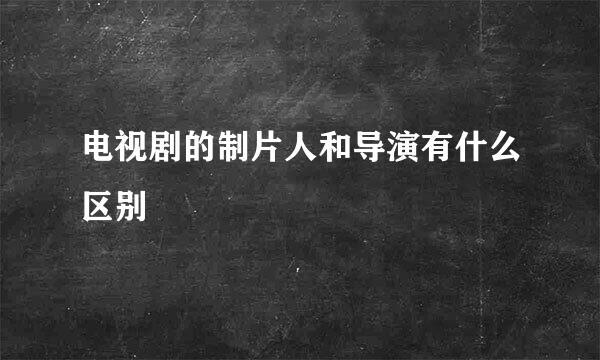 电视剧的制片人和导演有什么区别